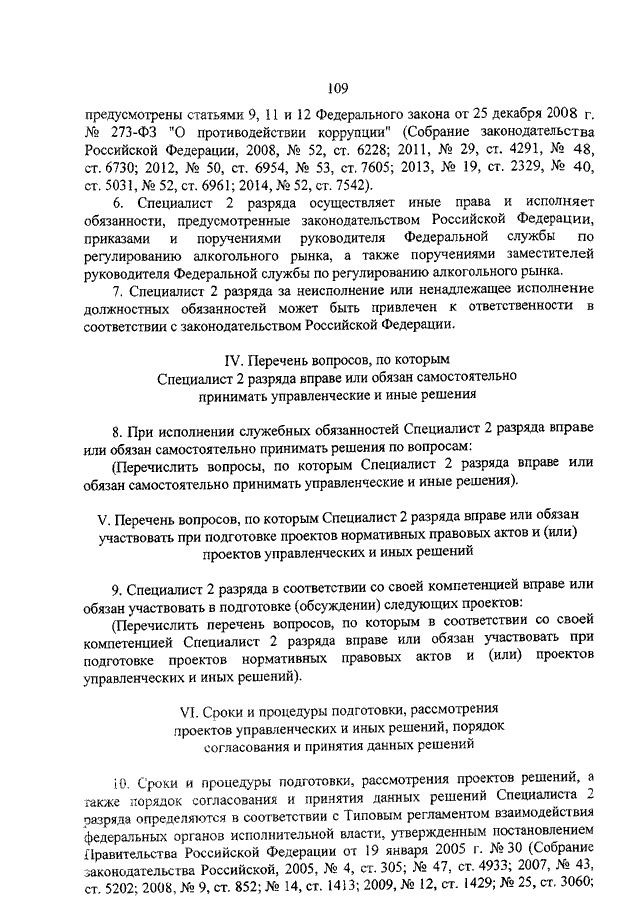 109

предусмотрены статьями 9, 11 и 12 Федерального закона от 25 декабря 2008 г. № 273-ФЗ "О противодействии коррупции" (Собрание законодательства Российской Федерации, 2008, № 52, ст. 6228; 2011, № 29, ст. 4291, № 48, ст. 6730; 2012, № 50, ст. 6954, № 53, ст. 7605; 2013, № 19, ст. 2329, № 40, ст. 5031, № 52, ст. 6961; 2014, № 52, ст. 7542).

6. Специалист 2 разряда осуществляет иные права и исполняет обязанности, предусмотренные законодательством Российской Федерации, приказами и поручениями руководителя Федеральной службы по регулированию алкогольного рынка, а также поручениями заместителей руководителя Федеральной службы по регулированию алкогольного рынка.

7. Специалист 2 разряда за неисполнение или ненадлежащее исполнение должностных обязанностей может быть привлечен к ответственности в соответствии с законодательством Российской Федерации.

IV. Перечень вопросов, по которым Специалист 2 разряда вправе или обязан самостоятельно принимать управленческие и иные решения

8. При исполнении служебных обязанностей Специалист 2 разряда вправе или обязан самостоятельно принимать решения по вопросам:

(Перечислить вопросы, по которым Специалист 2 разряда вправе или обязан самостоятельно принимать управленческие и иные решения).

V. Перечень вопросов, по которым Специалист 2 разряда вправе или обязан участвовать при подготовке проектов нормативных правовых актов и (или) проектов управленческих и иных решений

9. Специалист 2 разряда в соответствии со своей компетенцией вправе или обязан участвовать в подготовке (обсуждении) следующих проектов:

(Перечислить перечень вопросов, по которым в соответствии со своей компетенцией Специалист 2 разряда вправе или обязан участвовать при подготовке проектов нормативных правовых актов и (или) проектов управленческих и иных решений).

VI. Сроки и процедуры подготовки, рассмотрения проектов управленческих и иных решений, порядок согласования и принятия данных решений

10. Сроки и процедуры подготовки, рассмотрения проектов решений, а также порядок согласования и принятия данных решений Специалиста 2 разряда определяются в соответствии с Типовым регламентом взаимодействия федеральных органов исполнительной власти, утвержденным постановлением Правительства Российской Федерации от 19 января 2005 г. № 30 (Собрание законодательства Российской, 2005, № 4, ст. 305; № 47, ст. 4933; 2007, № 43, ст. 5202; 2008, № 9, ст. 852; № 14, ст. 1413; 2009, № 12, ст. 1429; № 25, ст. 3060;